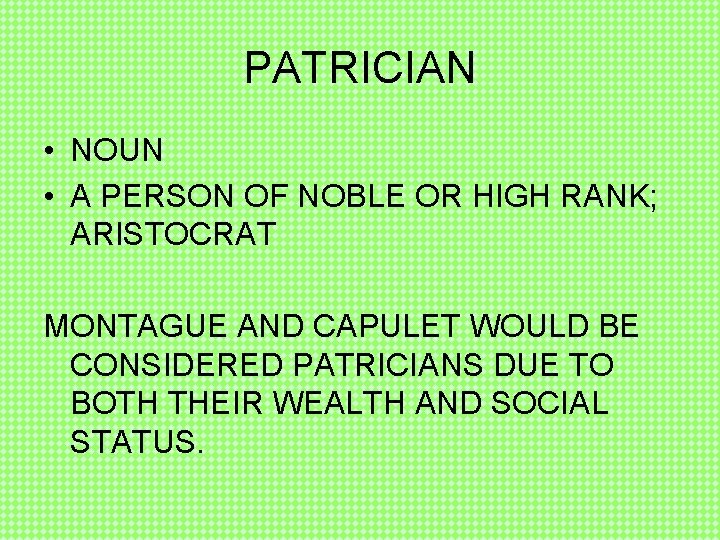 PATRICIAN

• NOUN
• A PERSON OF NOBLE OR HIGH RANK; ARISTOCRAT

MONTAGUE AND CAPULET WOULD BE CONSIDERED PATRICIANS DUE TO BOTH THEIR WEALTH AND SOCIAL STATUS.